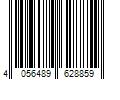 4 056489 628859